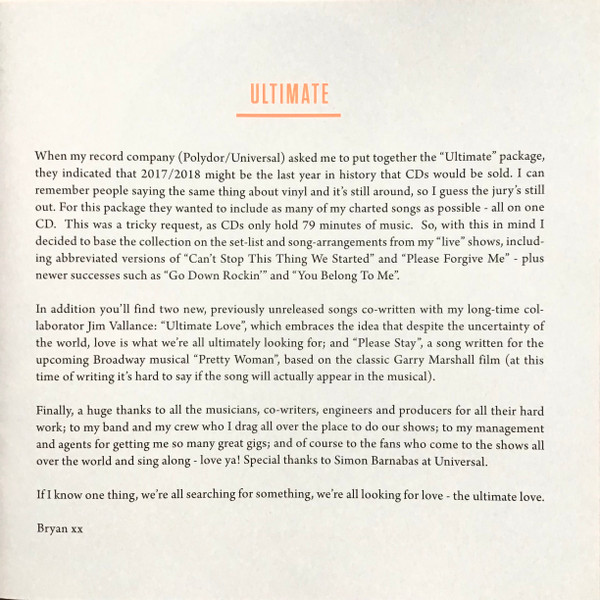 ULTIMATE

When my record company (Polydor/Universal) asked me to put together the "Ultimate" package, they indicated that 2017/2018 might be the last year in history that CDs would be sold. I can remember people saying the same thing about vinyl and it's still around, so I guess the jury's still out. For this package they wanted to include as many of my charted songs as possible - all on one CD. This was a tricky request, as CDs only hold 79 minutes of music. So, with this in mind I decided to base the collection on the set-list and song-arrangements from my "live" shows, including abbreviated versions of "Can't Stop This Thing We Started" and "Please Forgive Me" - plus newer successes such as "Go Down Rockin'" and "You Belong To Me".

In addition you'll find two new, previously unreleased songs co-written with my long-time collaborator Jim Vallance: "Ultimate Love", which embraces the idea that despite the uncertainty of the world, love is what we're all ultimately looking for; and "Please Stay", a song written for the upcoming Broadway musical "Pretty Woman", based on the classic Garry Marshall film (at this time of writing it's hard to say if the song will actually appear in the musical).

Finally, a huge thanks to all the musicians, co-writers, engineers and producers for all their hard work; to my band and my crew who I drag all over the place to do our shows; to my management and agents for getting me so many great gigs; and of course to the fans who come to the shows all over the world and sing along - love ya! Special thanks to Simon Barnabas at Universal.

If I know one thing, we're all searching for something, we're all looking for love - the ultimate love.

Bryan xx